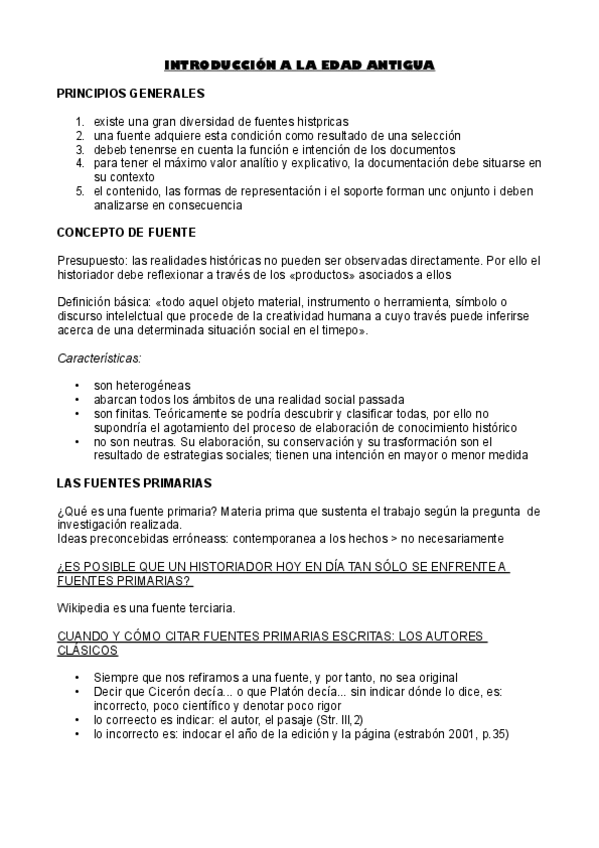 INTRODUCCIÓN A LA EDAD ANTIGUA

PRINCIPIOS GENERALES

1. existe una gran diversidad de fuentes histpricas
2. una fuente adquiere esta condición como resultado de una selección
3. debeb tenenrse en cuenta la función e intención de los documentos
4. para tener el máximo valor analítio y explicativo, la documentación debe situarse en su contexto
5. el contenido, las formas de representación i el soporte forman unc onjunto i deben analizarse en consecuencia

CONCEPTO DE FUENTE

Presupuesto: las realidades históricas no pueden ser observadas directamente. Por ello el historiador debe reflexionar a través de los «productos» asociados a ellos

Definición básica: «todo aquel objeto material, instrumento o herramienta, símbolo o discurso intelelctual que procede de la creatividad humana a cuyo través puede inferirse acerca de una determinada situación social en el timepo».

Características:

• son heterogéneas
• abarcan todos los ámbitos de una realidad social passada
• son finitas. Teóricamente se podría descubrir y clasificar todas, por ello no supondría el agotamiento del proceso de elaboración de conocimiento histórico
• no son neutras. Su elaboración, su conservación y su trasformación son el resultado de estrategias sociales; tienen una intención en mayor o menor medida

LAS FUENTES PRIMARIAS

¿Qué es una fuente primaria? Materia prima que sustenta el trabajo según la pregunta de investigación realizada.
Ideas preconcebidas erróneass: contemporanea a los hechos > no necesariamente

¿ES POSIBLE QUE UN HISTORIADOR HOY EN DÍA TAN SÓLO SE ENFRENTE A FUENTES PRIMARIAS?

Wikipedia es una fuente terciaria.

CUANDO Y CÓMO CITAR FUENTES PRIMARIAS ESCRITAS: LOS AUTORES CLÁSICOS

• Siempre que nos refiramos a una fuente, y por tanto, no sea original
• Decir que Cicerón decía... o que Platón decía... sin indicar dónde lo dice, es: incorrecto, poco científico y denotar poco rigor
• lo correecto es indicar: el autor, el pasaje (Str. III,2)
• lo incorrecto es: indocar el año de la edición y la página (estrabón 2001, p.35)